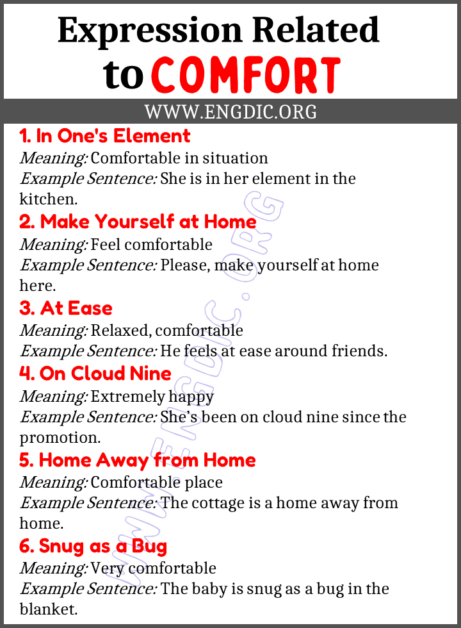 Expression Related to COMFORT

WWW.ENGDIC.ORG

1. In One's Element
Meaning: Comfortable in situation
Example Sentence: She is in her element in the kitchen.

2. Make Yourself at Home
Meaning: Feel comfortable
Example Sentence: Please, make yourself at home here.

3. At Ease
Meaning: Relaxed, comfortable
Example Sentence: He feels at ease around friends.

4. On Cloud Nine
Meaning: Extremely happy
Example Sentence: She's been on cloud nine since the promotion.

5. Home Away from Home
Meaning: Comfortable place
Example Sentence: The cottage is a home away from home.

6. Snug as a Bug
Meaning: Very comfortable
Example Sentence: The baby is snug as a bug in the blanket.

WWW.ENGDIC.ORG